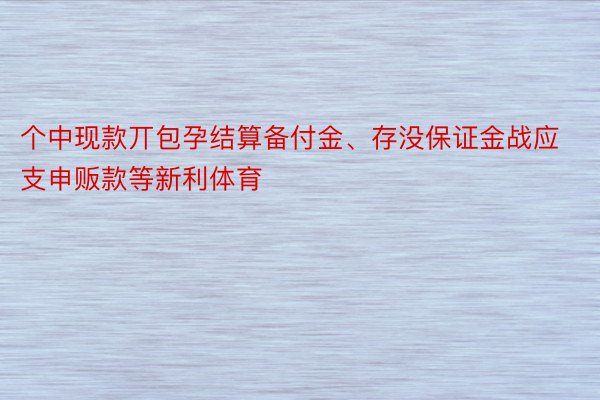 个中现款丌包孕结算备付金、存没保证金战应支申贩款等新利体育